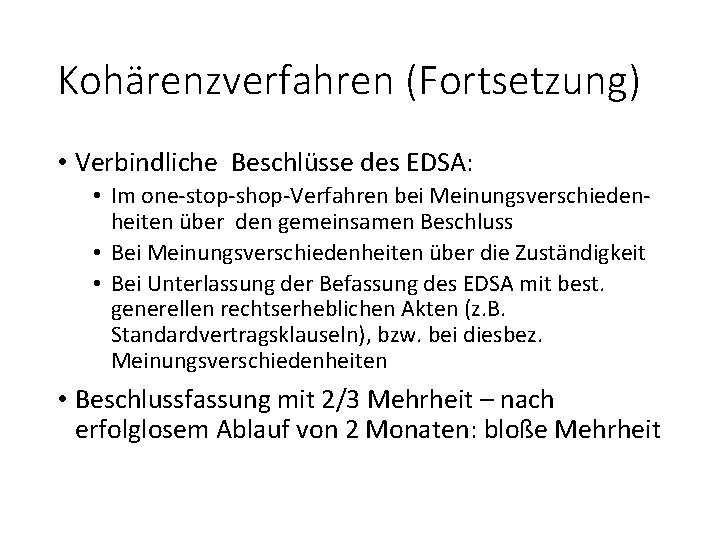 Kohärenzverfahren (Fortsetzung)

• Verbindliche Beschlüsse des EDSA:

• Im one-stop-shop-Verfahren bei Meinungsverschiedenheiten über den gemeinsamen Beschluss

• Bei Meinungsverschiedenheiten über die Zuständigkeit

• Bei Unterlassung der Befassung des EDSA mit best. generellen rechtserheblichen Akten (z.B. Standardvertragsklauseln), bzw. bei diesbez. Meinungsverschiedenheiten

• Beschlussfassung mit 2/3 Mehrheit – nach erfolglosem Ablauf von 2 Monaten: bloße Mehrheit